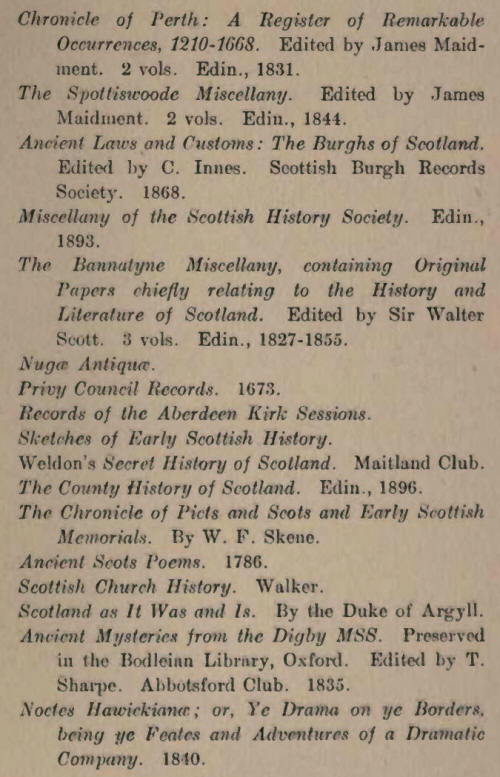 Chronicle of Perth: A Register of Remarkable Occurrences, 1210-1668. Edited by James Maidment. 2 vols. Edin., 1831.

The Spottiswoode Miscellany. Edited by James Maidment. 2 vols. Edin., 1844.

Ancient Laws and Customs: The Burghs of Scotland. Edited by C. Innes. Scottish Burgh Records Society. 1868.

Miscellany of the Scottish History Society. Edin., 1893.

The Bannatyne Miscellany, containing Original Papers chiefly relating to the History and Literature of Scotland. Edited by Sir Walter Scott. 3 vols. Edin., 1827-1855.

Nugæ Antiquæ.

Privy Council Records. 1673.

Records of the Aberdeen Kirk Sessions.

Sketches of Early Scottish History.

Weldon's Secret History of Scotland. Maitland Club.

The County History of Scotland. Edin., 1896.

The Chronicle of Picts and Scots and Early Scottish Memorials. By W. F. Skene.

Ancient Scots Poems. 1786.

Scottish Church History. Walker.

Scotland as It Was and Is. By the Duke of Argyll.

Ancient Mysteries from the Digby MSS. Preserved in the Bodleian Library, Oxford. Edited by T. Sharpe. Abbotsford Club. 1835.

Noctes Hawickianæ; or, Ye Drama on ye Borders, being ye Feates and Adventures of a Dramatic Company. 1840.